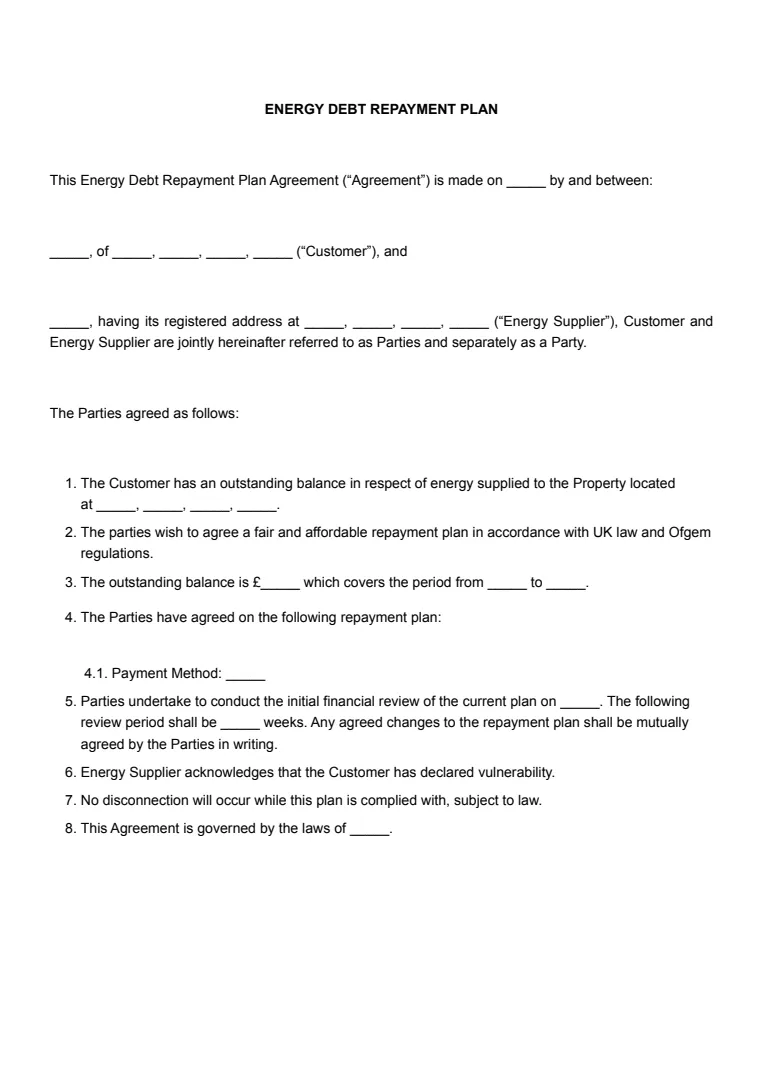 ENERGY DEBT REPAYMENT PLAN

This Energy Debt Repayment Plan Agreement (“Agreement”) is made on _____ by and between:

_____, of _____, _____, _____, _____ (“Customer”), and

_____, having its registered address at _____, _____, _____, _____ (“Energy Supplier”), Customer and Energy Supplier are jointly hereinafter referred to as Parties and separately as a Party.

The Parties agreed as follows:

1. The Customer has an outstanding balance in respect of energy supplied to the Property located at _____, _____, _____, _____.
2. The parties wish to agree a fair and affordable repayment plan in accordance with UK law and Ofgem regulations.
3. The outstanding balance is £_____ which covers the period from _____ to _____.
4. The Parties have agreed on the following repayment plan:

4.1. Payment Method: _____

5. Parties undertake to conduct the initial financial review of the current plan on _____. The following review period shall be _____ weeks. Any agreed changes to the repayment plan shall be mutually agreed by the Parties in writing.
6. Energy Supplier acknowledges that the Customer has declared vulnerability.
7. No disconnection will occur while this plan is complied with, subject to law.
8. This Agreement is governed by the laws of _____.